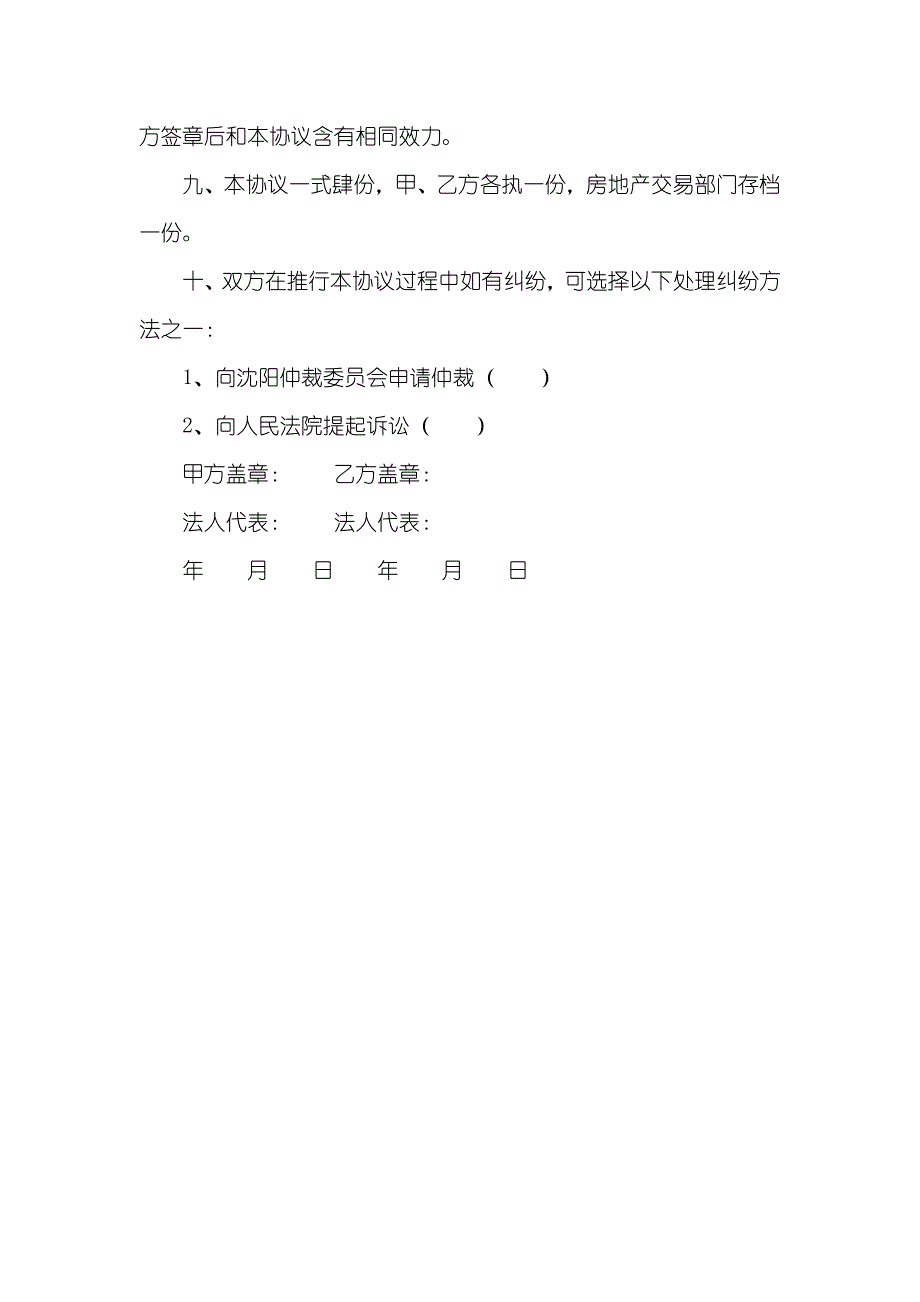 方签章后和本协议含有相同效力。

九、本协议一式肆份，甲、乙方各执一份，房地产交易部门存档一份。

十、双方在推行本协议过程中如有纠纷，可选择以下处理纠纷方法之一：

1、向沈阳仲裁委员会申请仲裁（　　）

2、向人民法院提起诉讼（　　）

甲方盖章：　　乙方盖章：

法人代表：　　法人代表：

年　　月　　日　　年　　月　　日